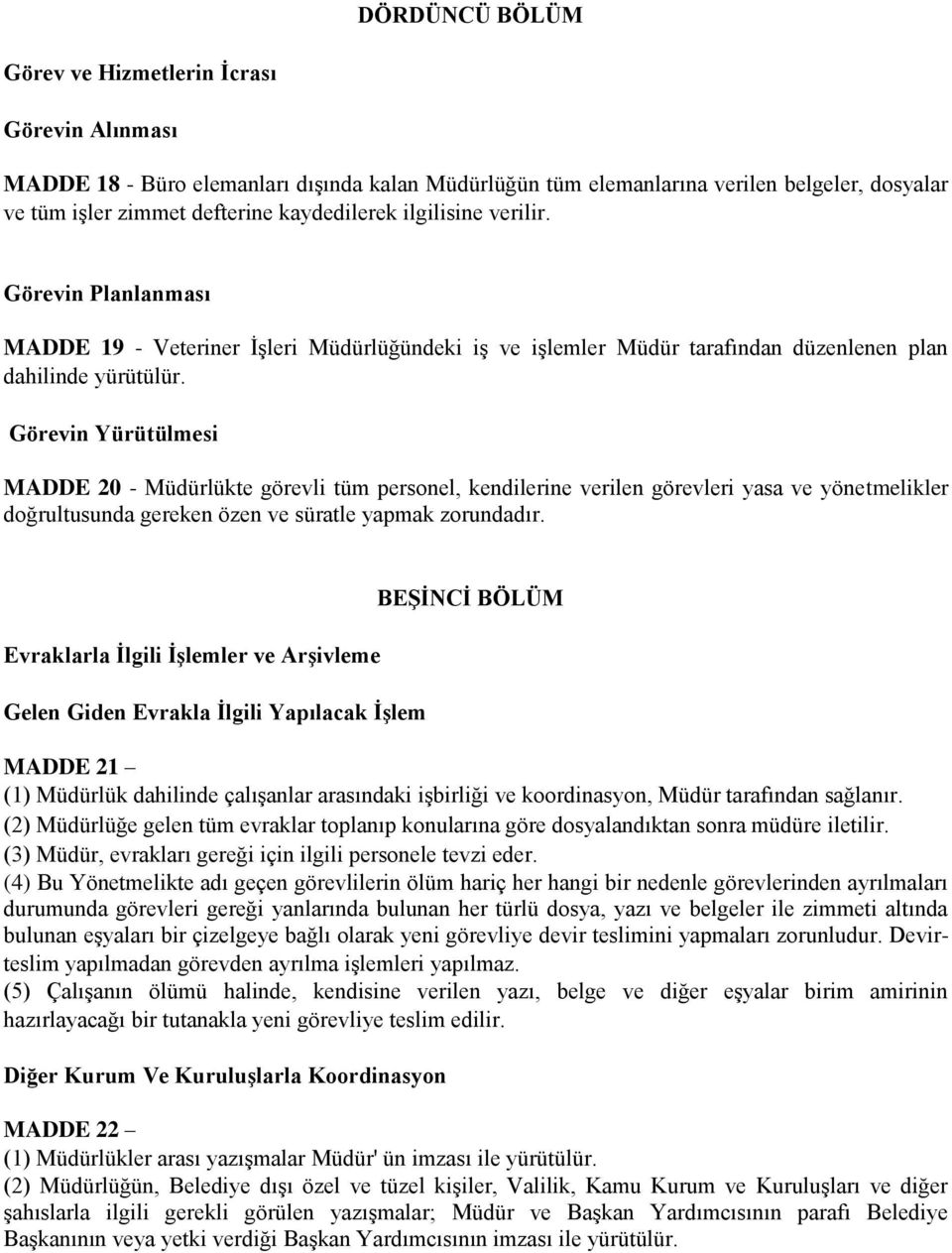 DÖRDÜNCÜ BÖLÜM

Görev ve Hizmetlerin İcrası

Görevin Alınması

MADDE 18 - Büro elemanları dışında kalan Müdürlüğün tüm elemanlarına verilen belgeler, dosyalar ve tüm işler zimmet defterine kaydedilerek ilgilisine verilir.

Görevin Planlanması

MADDE 19 - Veteriner İşleri Müdürlüğündeki iş ve işlemler Müdür tarafından düzenlenen plan dahilinde yürütülür.

Görevin Yürütülmesi

MADDE 20 - Müdürlükte görevli tüm personel, kendilerine verilen görevleri yasa ve yönetmelikler doğrultusunda gereken özen ve süratle yapmak zorundadır.

BEŞİNCİ BÖLÜM

Evraklarla İlgili İşlemler ve Arşivleme

Gelen Giden Evrakla İlgili Yapılacak İşlem

MADDE 21 –
(1) Müdürlük dahilinde çalışanlar arasındaki işbirliği ve koordinasyon, Müdür tarafından sağlanır.
(2) Müdürlüğe gelen tüm evraklar toplanıp konularına göre dosyalandıktan sonra müdüre iletilir.
(3) Müdür, evrakları gereği için ilgili personele tevzi eder.
(4) Bu Yönetmelikte adı geçen görevlilerin ölüm hariç her hangi bir nedenle görevlerinden ayrılmaları durumunda görevleri gereği yanlarında bulunan her türlü dosya, yazı ve belgeler ile zimmeti altında bulunan eşyaları bir çizelgeye bağlı olarak yeni görevliye devir teslimini yapmaları zorunludur. Devir-teslim yapılmadan görevden ayrılma işlemleri yapılmaz.
(5) Çalışanın ölümü halinde, kendisine verilen yazı, belge ve diğer eşyalar birim amirinin hazırlayacağı bir tutanakla yeni görevliye teslim edilir.

Diğer Kurum Ve Kuruluşlarla Koordinasyon

MADDE 22 –
(1) Müdürlükler arası yazışmalar Müdür' ün imzası ile yürütülür.
(2) Müdürlüğün, Belediye dışı özel ve tüzel kişiler, Valilik, Kamu Kurum ve Kuruluşları ve diğer şahıslarla ilgili gerekli görülen yazışmalar; Müdür ve Başkan Yardımcısının parafı Belediye Başkanının veya yetki verdiği Başkan Yardımcısının imzası ile yürütülür.